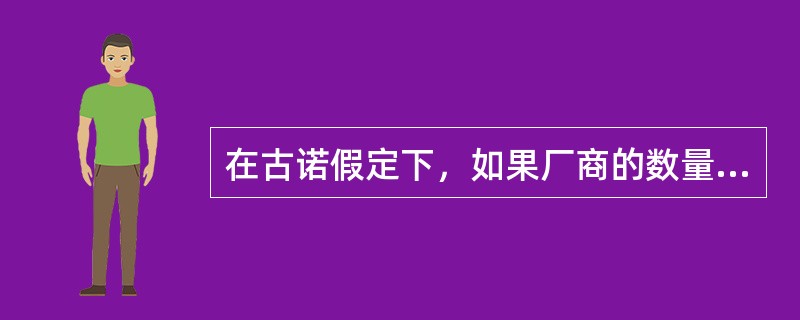 在古诺假定下，如果厂商的数量...